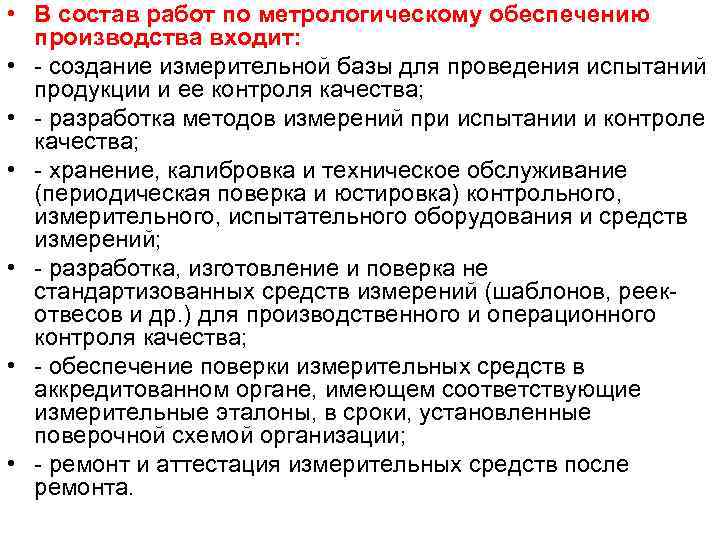 • В состав работ по метрологическому обеспечению производства входит:

• - создание измерительной базы для проведения испытаний продукции и ее контроля качества;

• - разработка методов измерений при испытании и контроле качества;

• - хранение, калибровка и техническое обслуживание (периодическая поверка и юстировка) контрольного, измерительного, испытательного оборудования и средств измерений;

• - разработка, изготовление и поверка не стандартизованных средств измерений (шаблонов, реек-отвесов и др.) для производственного и операционного контроля качества;

• - обеспечение поверки измерительных средств в аккредитованном органе, имеющем соответствующие измерительные эталоны, в сроки, установленные поверочной схемой организации;

• - ремонт и аттестация измерительных средств после ремонта.